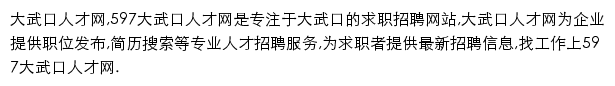 大武口人才网,597大武口人才网是专注于大武口的求职招聘网站,大武口人才网为企业提供职位发布,简历搜索等专业人才招聘服务,为求职者提供最新招聘信息,找工作上597大武口人才网.